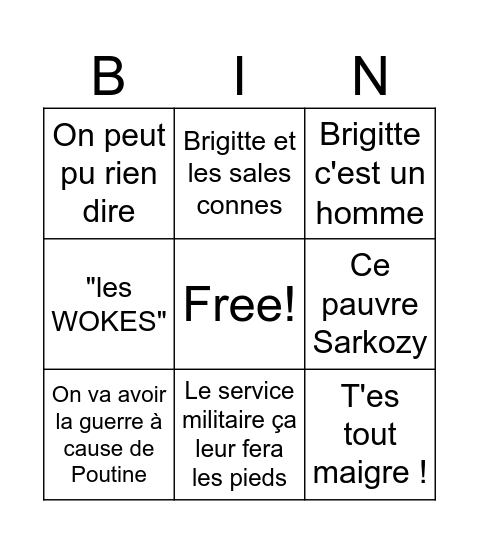 | B | I | N |
|---|---|---|
| On peut pu rien dire | Brigitte et les sales connes | Brigitte c'est un homme |
| "les WOKES" | Free! | Ce pauvre Sarkozy |
| On va avoir la guerre à cause de Poutine | Le service militaire ça leur fera les pieds | T'es tout maigre ! |